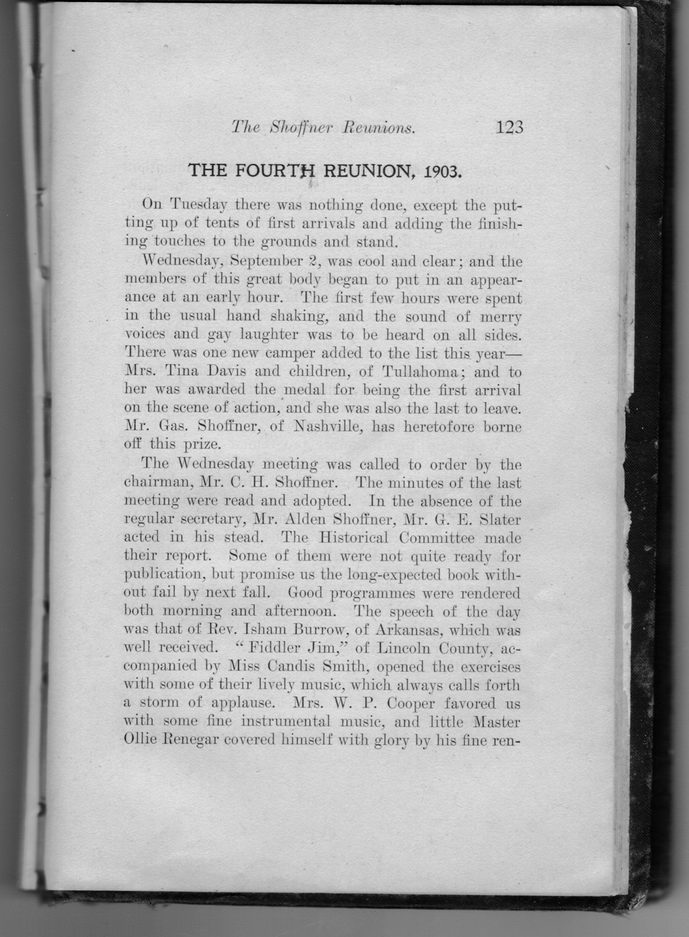 The Shoffner Reunions. 123

THE FOURTH REUNION, 1903.

On Tuesday there was nothing done, except the putting up of tents of first arrivals and adding the finishing touches to the grounds and stand.

Wednesday, September 2, was cool and clear; and the members of this great body began to put in an appearance at an early hour. The first few hours were spent in the usual hand shaking, and the sound of merry voices and gay laughter was to be heard on all sides. There was one new camper added to the list this year—Mrs. Tina Davis and children, of Tullahoma; and to her was awarded the medal for being the first arrival on the scene of action, and she was also the last to leave. Mr. Gas. Shoffner, of Nashville, has heretofore borne off this prize.

The Wednesday meeting was called to order by the chairman, Mr. C. H. Shoffner. The minutes of the last meeting were read and adopted. In the absence of the regular secretary, Mr. Alden Shoffner, Mr. G. E. Slater acted in his stead. The Historical Committee made their report. Some of them were not quite ready for publication, but promise us the long-expected book without fail by next fall. Good programmes were rendered both morning and afternoon. The speech of the day was that of Rev. Isham Burrow, of Arkansas, which was well received. "Fiddler Jim," of Lincoln County, accompanied by Miss Candis Smith, opened the exercises with some of their lively music, which always calls forth a storm of applause. Mrs. W. P. Cooper favored us with some fine instrumental music, and little Master Ollie Renegar covered himself with glory by his fine ren-